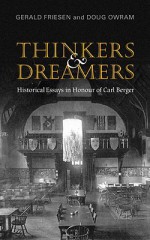 GERALD FRIESEN and DOUG OWRAM

THINKERS & DREAMERS

Historical Essays in Honour of Carl Berger